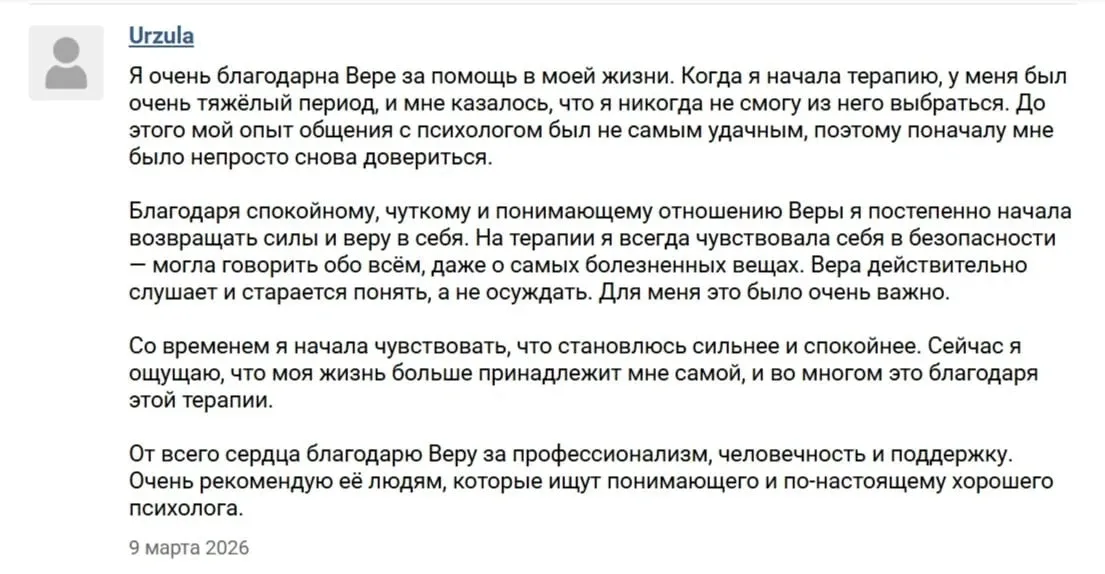 Urzula

Я очень благодарна Вере за помощь в моей жизни. Когда я начала терапию, у меня был очень тяжёлый период, и мне казалось, что я никогда не смогу из него выбраться. До этого мой опыт общения с психологом был не самым удачным, поэтому поначалу мне было непросто снова довериться.

Благодаря спокойному, чуткому и понимающему отношению Веры я постепенно начала возвращать силы и веру в себя. На терапии я всегда чувствовала себя в безопасности — могла говорить обо всём, даже о самых болезненных вещах. Вера действительно слушает и старается понять, а не осуждать. Для меня это было очень важно.

Со временем я начала чувствовать, что становлюсь сильнее и спокойнее. Сейчас я ощущаю, что моя жизнь больше принадлежит мне самой, и во многом это благодаря этой терапии.

От всего сердца благодарю Веру за профессионализм, человечность и поддержку. Очень рекомендую её людям, которые ищут понимающего и по-настоящему хорошего психолога.

9 марта 2026